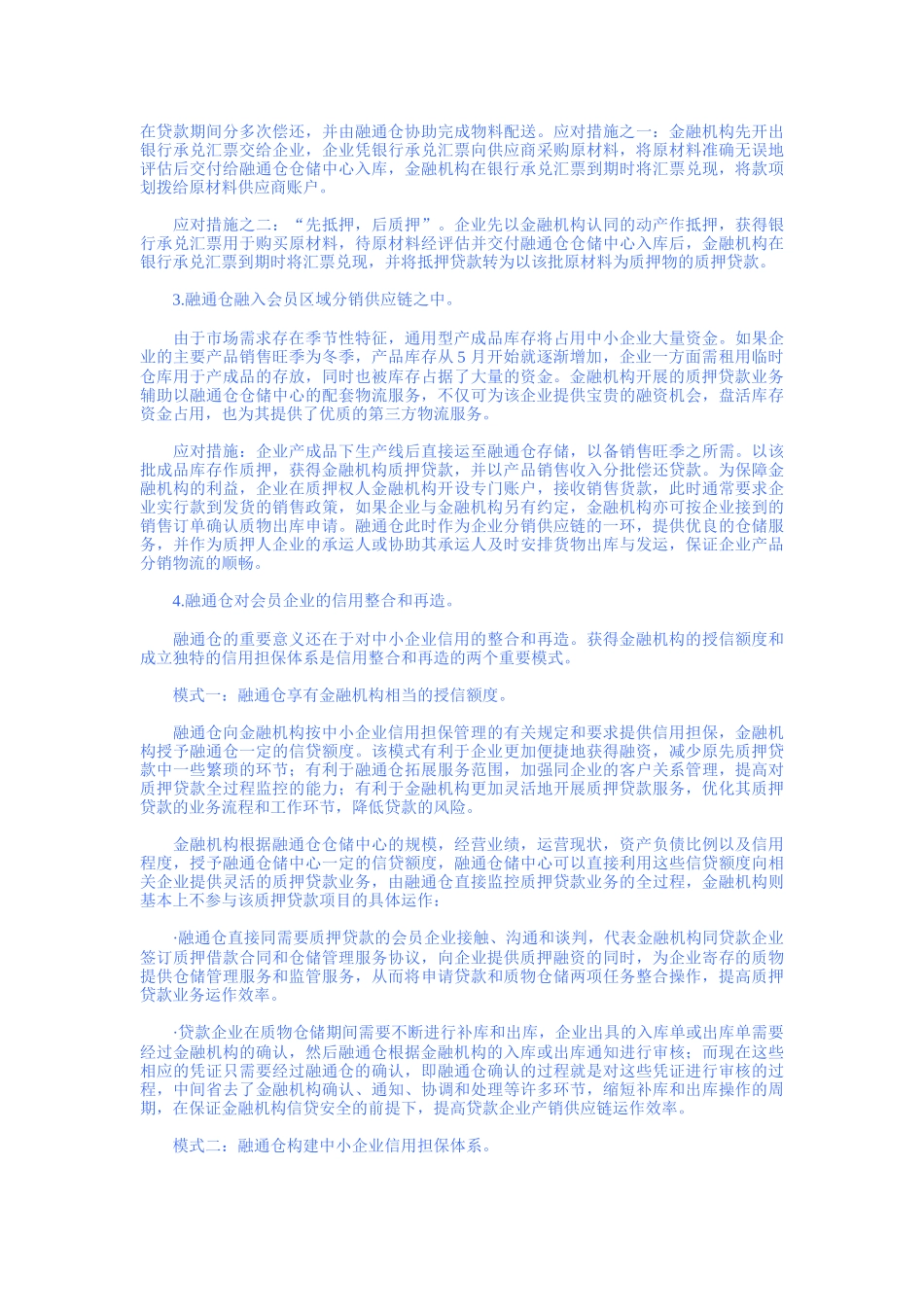 在贷款期间分多次偿还，并由融通仓协助完成物料配送。应对措施之一：金融机构先开出银行承兑汇票交给企业，企业凭银行承兑汇票向供应商采购原材料，将原材料准确无误地评估后交付给融通仓仓储中心入库，金融机构在银行承兑汇票到期时将汇票兑现，将款项划拨给原材料供应商账户。

应对措施之二：“先抵押，后质押”。企业先以金融机构认同的动产作抵押，获得银行承兑汇票用于购买原材料，待原材料经评估并交付融通仓仓储中心入库后，金融机构在银行承兑汇票到期时将汇票兑现，并将抵押贷款转为以该批原材料为质押物的质押贷款。

3.融通仓融入会员区域分销供应链之中。

由于市场需求存在季节性特征，通用型产成品库存将占用中小企业大量资金。如果企业的主要产品销售旺季为冬季，产品库存从 5 月开始就逐渐增加，企业一方面需租用临时仓库用于产成品的存放，同时也被库存占据了大量的资金。金融机构开展的质押贷款业务辅助以融通仓仓储中心的配套物流服务，不仅可为该企业提供宝贵的融资机会，盘活库存资金占用，也为其提供了优质的第三方物流服务。

应对措施：企业产成品下生产线后直接运至融通仓存储，以备销售旺季之所需。以该批成品库存作质押，获得金融机构质押贷款，并以产品销售收入分批偿还贷款。为保障金融机构的利益，企业在质押权人金融机构开设专门账户，接收销售货款，此时通常要求企业实行款到发货的销售政策，如果企业与金融机构另有约定，金融机构亦可按企业接到的销售订单确认质物出库申请。融通仓此时作为企业分销供应链的一环，提供优良的仓储服务，并作为质押人企业的承运人或协助其承运人及时安排货物出库与发运，保证企业产品分销物流的顺畅。

4.融通仓对会员企业的信用整合和再造。

融通仓的重要意义还在于对中小企业信用的整合和再造。获得金融机构的授信额度和成立独特的信用担保体系是信用整合和再造的两个重要模式。

模式一：融通仓享有金融机构相当的授信额度。

融通仓向金融机构按中小企业信用担保管理的有关规定和要求提供信用担保，金融机构授予融通仓一定的信贷额度。该模式有利于企业更加便捷地获得融资，减少原先质押贷款中一些繁琐的环节；有利于融通仓拓展服务范围，加强同企业的客户关系管理，提高对质押贷款全过程监控的能力；有利于金融机构更加灵活地开展质押贷款服务，优化其质押贷款的业务流程和工作环节，降低贷款的风险。

金融机构根据融通仓仓储中心的规模，经营业绩，运营现状，资产负债比例以及信用程度，授予融通仓储中心一定的信贷额度，融通仓储中心可以直接利用这些信贷额度向相关企业提供灵活的质押贷款业务，由融通仓直接监控质押贷款业务的全过程，金融机构则基本上不参与该质押贷款项目的具体运作：

·融通仓直接同需要质押贷款的会员企业接触、沟通和谈判，代表金融机构同贷款企业签订质押借款合同和仓储管理服务协议，向企业提供质押融资的同时，为企业寄存的质物提供仓储管理服务和监管服务，从而将申请贷款和质物仓储两项任务整合操作，提高质押贷款业务运作效率。

·贷款企业在质物仓储期间需要不断进行补库和出库，企业出具的入库单或出库单需要经过金融机构的确认，然后融通仓根据金融机构的入库或出库通知进行审核；而现在这些相应的凭证只需要经过融通仓的确认，即融通仓确认的过程就是对这些凭证进行审核的过程，中间省去了金融机构确认、通知、协调和处理等许多环节，缩短补库和出库操作的周期，在保证金融机构信贷安全的前提下，提高贷款企业产销供应链运作效率。

模式二：融通仓构建中小企业信用担保体系。